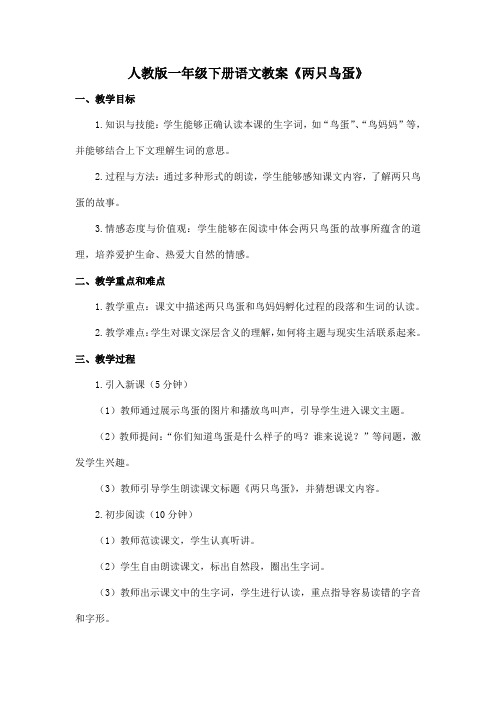 人教版一年级下册语文教案《两只鸟蛋》

一、教学目标

1. 知识与技能：学生能够正确认读本课的生字词，如“鸟蛋”、“鸟妈妈”等，并能够结合上下文理解生词的意思。

2. 过程与方法：通过多种形式的朗读，学生能够感知课文内容，了解两只鸟蛋的故事。

3. 情感态度与价值观：学生能够在阅读中体会两只鸟蛋的故事所蕴含的道理，培养爱护生命、热爱大自然的情感。

二、教学重点和难点

1. 教学重点：课文中描述两只鸟蛋和鸟妈妈孵化过程的段落和生词的认读。

2. 教学难点：学生对课文深层含义的理解，如何将主题与现实生活联系起来。

三、教学过程

1. 引入新课（5 分钟）

（1）教师通过展示鸟蛋的图片和播放鸟叫声，引导学生进入课文主题。

（2）教师提问：“你们知道鸟蛋是什么样子的吗？谁来说说？”等问题，激发学生兴趣。

（3）教师引导学生朗读课文标题《两只鸟蛋》，并猜想课文内容。

2. 初步阅读（10 分钟）

（1）教师范读课文，学生认真听讲。

（2）学生自由朗读课文，标出自然段，圈出生字词。

（3）教师出示课文中的生字词，学生进行认读，重点指导容易读错的字音和字形。